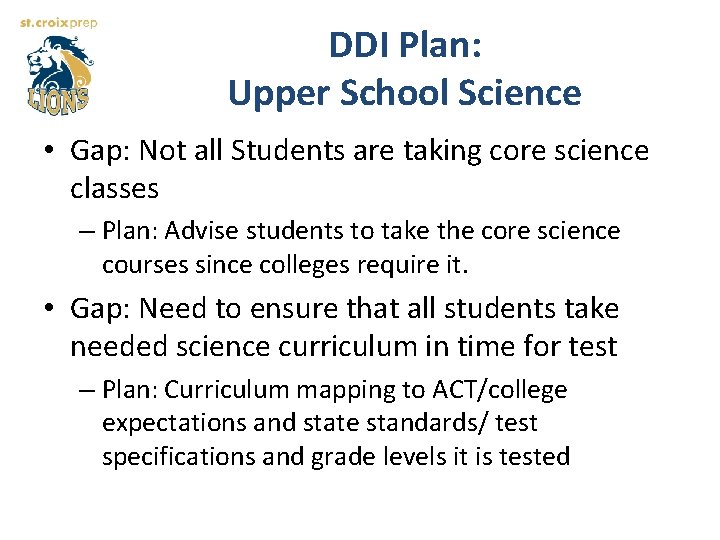 st.croixprep

LIONS

DDI Plan:
Upper School Science

• Gap: Not all Students are taking core science classes
– Plan: Advise students to take the core science courses since colleges require it.

• Gap: Need to ensure that all students take needed science curriculum in time for test
– Plan: Curriculum mapping to ACT/college expectations and state standards/ test specifications and grade levels it is tested